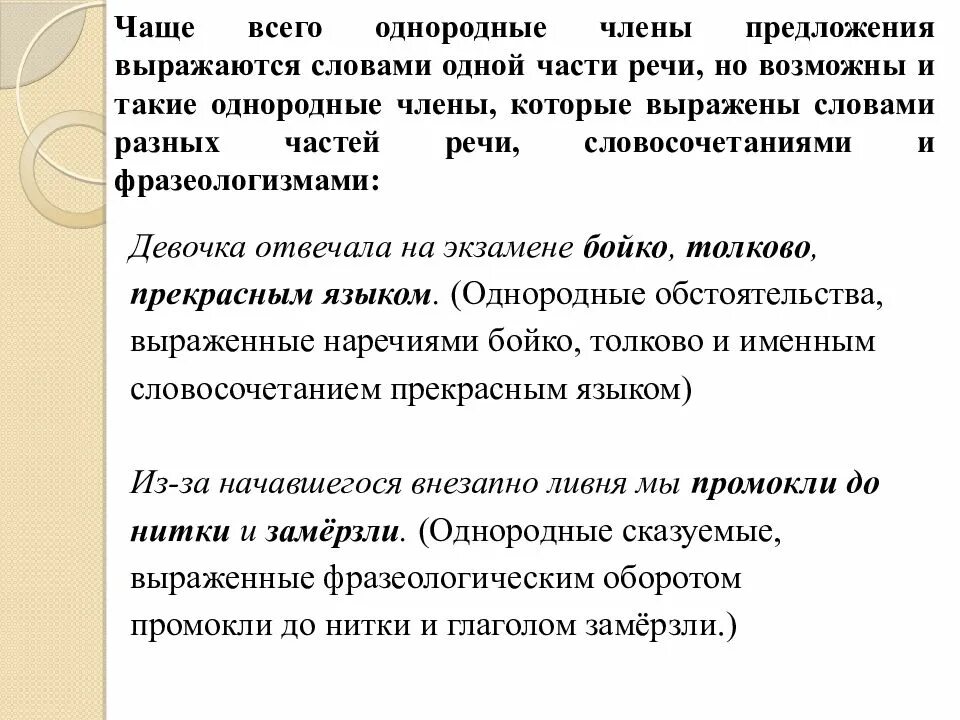 Чаще всего однородные члены предложения выражаются словами одной части речи, но возможны и такие однородные члены, которые выражены словами разных частей речи, словосочетаниями и фразеологизмами:

Девочка отвечала на экзамене бойко, толково, прекрасным языком. (Однородные обстоятельства, выраженные наречиями бойко, толково и именным словосочетанием прекрасным языком)

Из-за начавшегося внезапно ливня мы промокли до нитки и замёрзли. (Однородные сказуемые, выраженные фразеологическим оборотом промокли до нитки и глаголом замёрзли.)